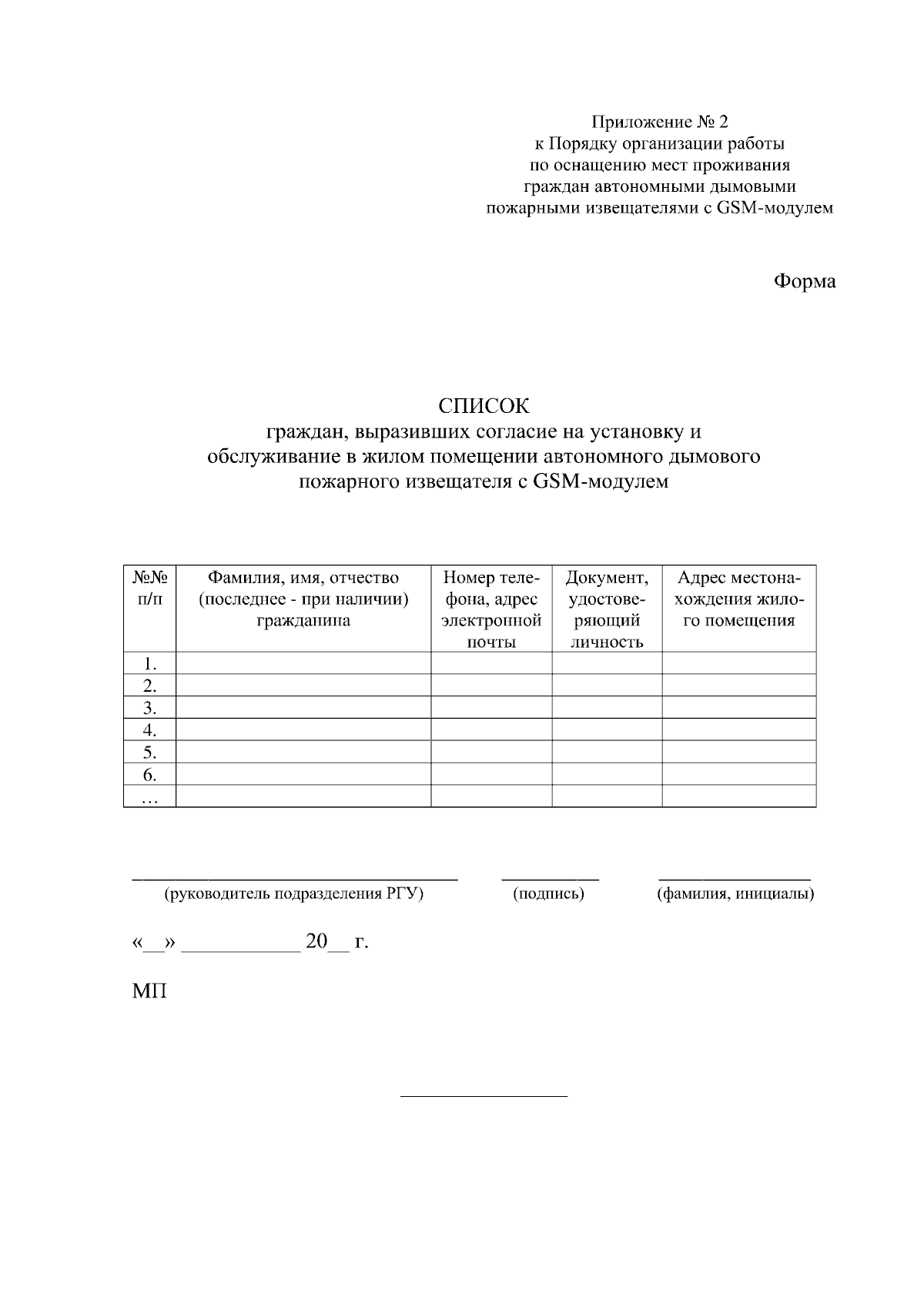 Приложение № 2
к Порядку организации работы
по оснащению мест проживания
граждан автономными дымовыми
пожарными извещателями с GSM-модулем

Форма

СПИСОК
граждан, выразивших согласие на установку и обслуживание в жилом помещении автономного дымового пожарного извещателя с GSM-модулем

| №№ п/п | Фамилия, имя, отчество (последнее - при наличии) гражданина | Номер телефона, адрес электронной почты | Документ, удостоверяющий личность | Адрес местонахождения жилого помещения |
|---|---|---|---|---|
| 1. | | | | |
| 2. | | | | |
| 3. | | | | |
| 4. | | | | |
| 5. | | | | |
| 6. | | | | |
| … | | | | |

(руководитель подразделения РГУ) (подпись) (фамилия, инициалы)

«__» ___________ 20__ г.

МП